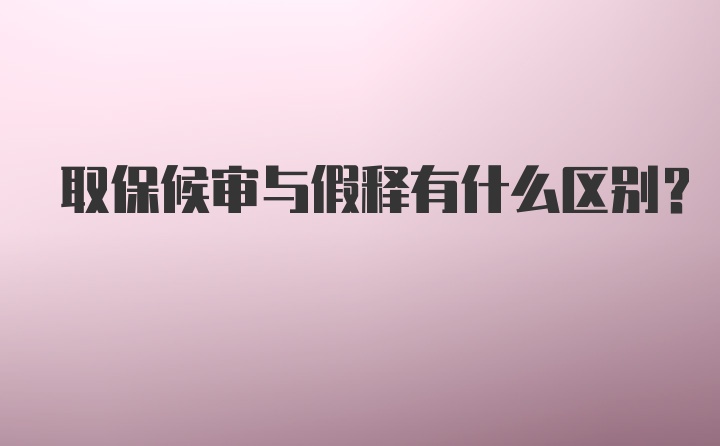 取保候审与假释有什么区别?